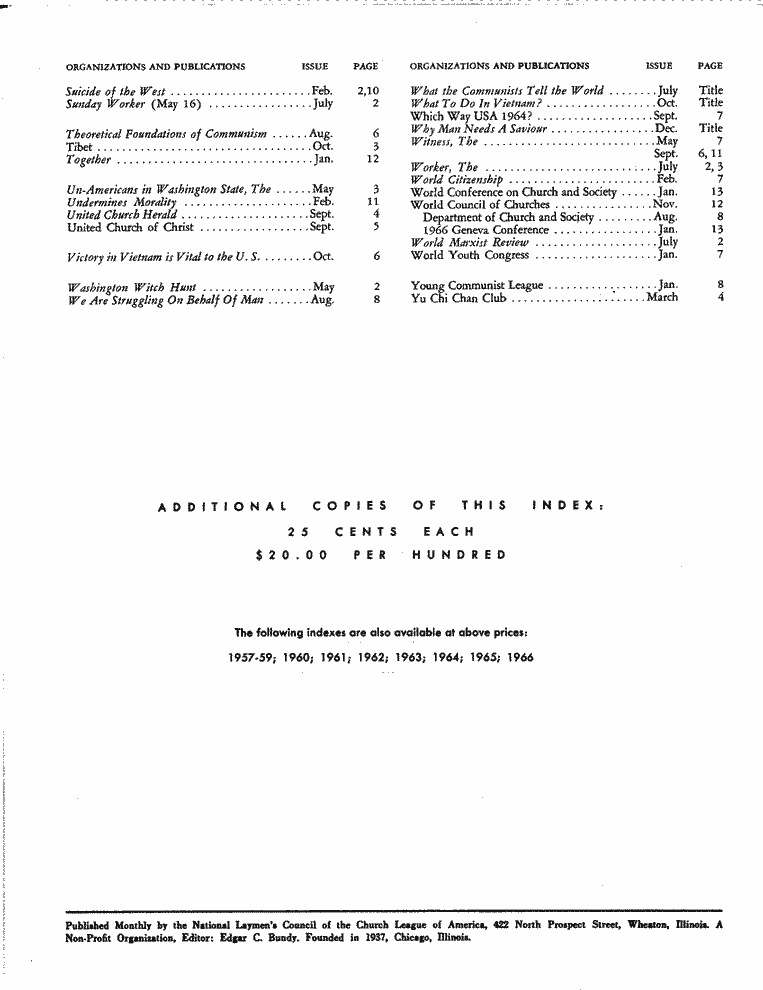 | ORGANIZATIONS AND PUBLICATIONS | ISSUE | PAGE |
|---|---|---|
| Suicide of the West | Feb. | 2,10 |
| Sunday Worker (May 16) | July | 2 |
| Theoretical Foundations of Communism | Aug. | 6 |
| Tibet | Oct. | 3 |
| Together | Jan. | 12 |
| Un-Americans in Washington State, The | May | 3 |
| Undermines Morality | Feb. | 11 |
| United Church Herald | Sept. | 4 |
| United Church of Christ | Sept. | 5 |
| Victory in Vietnam is Vital to the U. S. | Oct. | 6 |
| Washington Witch Hunt | May | 2 |
| We Are Struggling On Behalf Of Man | Aug. | 8 |

| ORGANIZATIONS AND PUBLICATIONS | ISSUE | PAGE |
|---|---|---|
| What the Communists Tell the World | July | Title |
| What To Do In Vietnam? | Oct. | Title |
| Which Way USA 1964? | Sept. | 7 |
| Why Man Needs A Saviour | Dec. | Title |
| Witness, The | May | 7 |
| | Sept. | 6, 11 |
| Worker, The | July | 2, 3 |
| World Citizenship | Feb. | 7 |
| World Conference on Church and Society | Jan. | 13 |
| World Council of Churches | Nov. | 12 |
| Department of Church and Society | Aug. | 8 |
| 1966 Geneva Conference | Jan. | 13 |
| World Marxist Review | July | 2 |
| World Youth Congress | Jan. | 7 |
| Young Communist League | Jan. | 8 |
| Yu Chi Chan Club | March | 4 |

ADDITIONAL COPIES OF THIS INDEX:
25 CENTS EACH
$20.00 PER HUNDRED

The following indexes are also available at above prices:
1957-59; 1960; 1961; 1962; 1963; 1964; 1965; 1966

Published Monthly by the National Laymen's Council of the Church League of America, 422 North Prospect Street, Wheaton, Illinois. A Non-Profit Organization, Editor: Edgar C. Bundy. Founded in 1937, Chicago, Illinois.